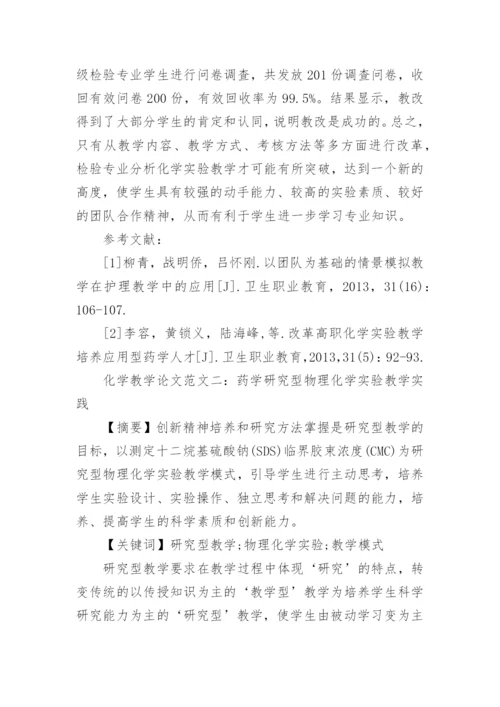 级检验专业学生进行问卷调查，共发放 201 份调查问卷，收回有效问卷 200 份，有效回收率为 99.5%。结果显示，教改得到了大部分学生的肯定和认同，说明教改是成功的。总之，只有从教学内容、教学方式、考核方法等多方面进行改革，检验专业分析化学实验教学才可能有所突破，达到一个新的高度，使学生具有较强的动手能力、较高的实验素质、较好的团队合作精神，从而有利于学生进一步学习专业知识。

参考文献：

[1]柳青，战明侨，吕怀刚.以团队为基础的情景模拟教学在护理教学中的应用[J].卫生职业教育，2013，31(16)：106-107.

[2]李容，黄锁义，陆海峰，等.改革高职化学实验教学培养应用型药学人才[J].卫生职业教育，2013，31(5)：92-93.

化学教学论文范文二：药学研究型物理化学实验教学实践

【摘要】创新精神培养和研究方法掌握是研究型教学的目标，以测定十二烷基硫酸钠(SDS)临界胶束浓度(CMC)为研究型物理化学实验教学模式，引导学生进行主动思考，培养学生实验设计、实验操作、独立思考和解决问题的能力，培养、提高学生的科学素质和创新能力。

【关键词】研究型教学；物理化学实验；教学模式

研究型教学要求在教学过程中体现‘研究’的特点，转变传统的以传授知识为主的‘教学型’教学为培养学生科学研究能力为主的‘研究型’教学，使学生由被动学习变为主